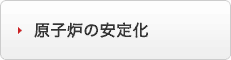 原子炉の安定化